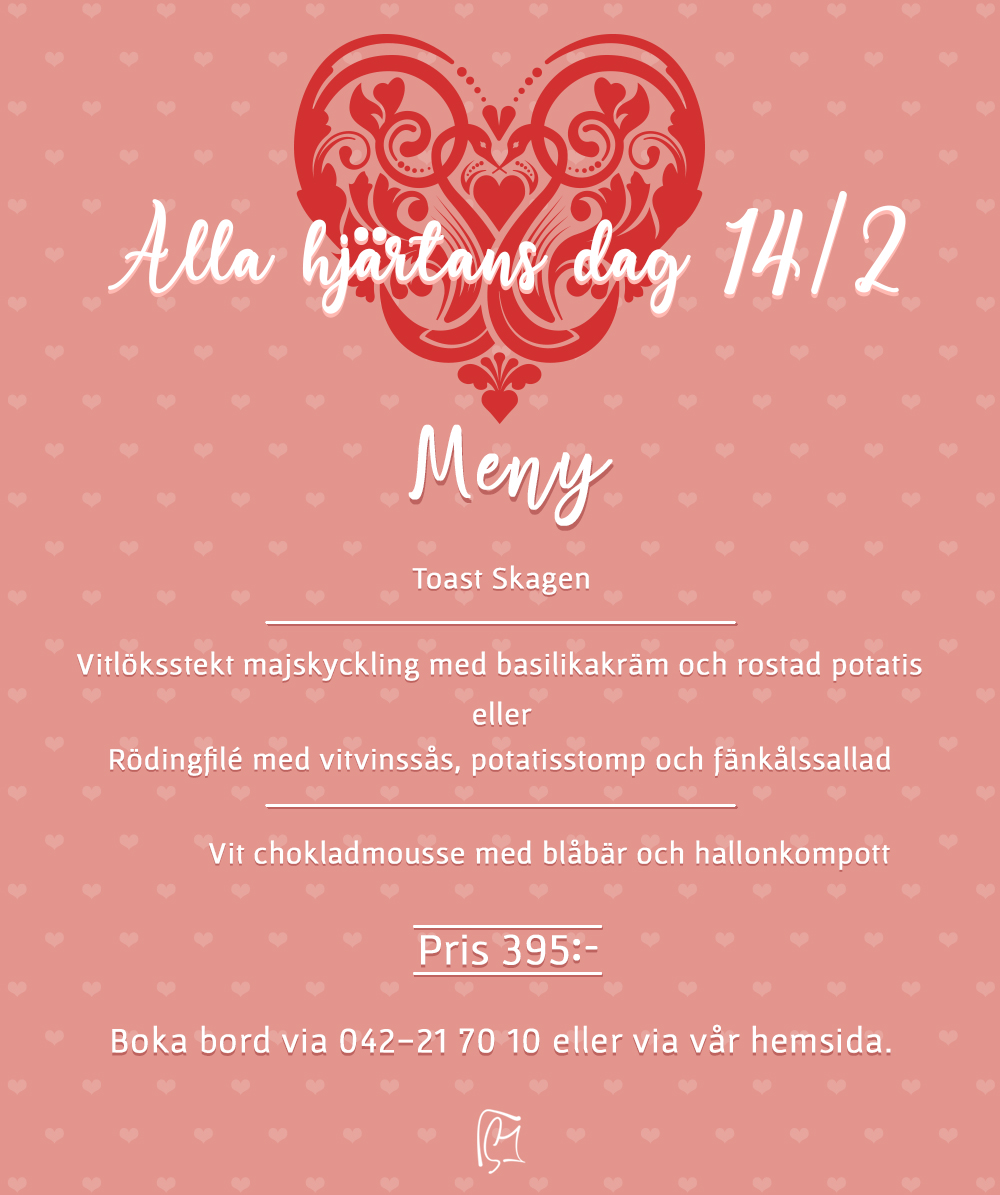 Alla hjärtans dag 14/2

Meny

Toast Skagen

Vitlöksstekt majskyckling med basilikakräm och rostad potatis
eller
Rödingfilé med vitvinssås, potatisstomp och fänkålssallad

Vit chokladmousse med blåbär och hallonkompott

Pris 395:-

Boka bord via 042-21 70 10 eller via vår hemsida.